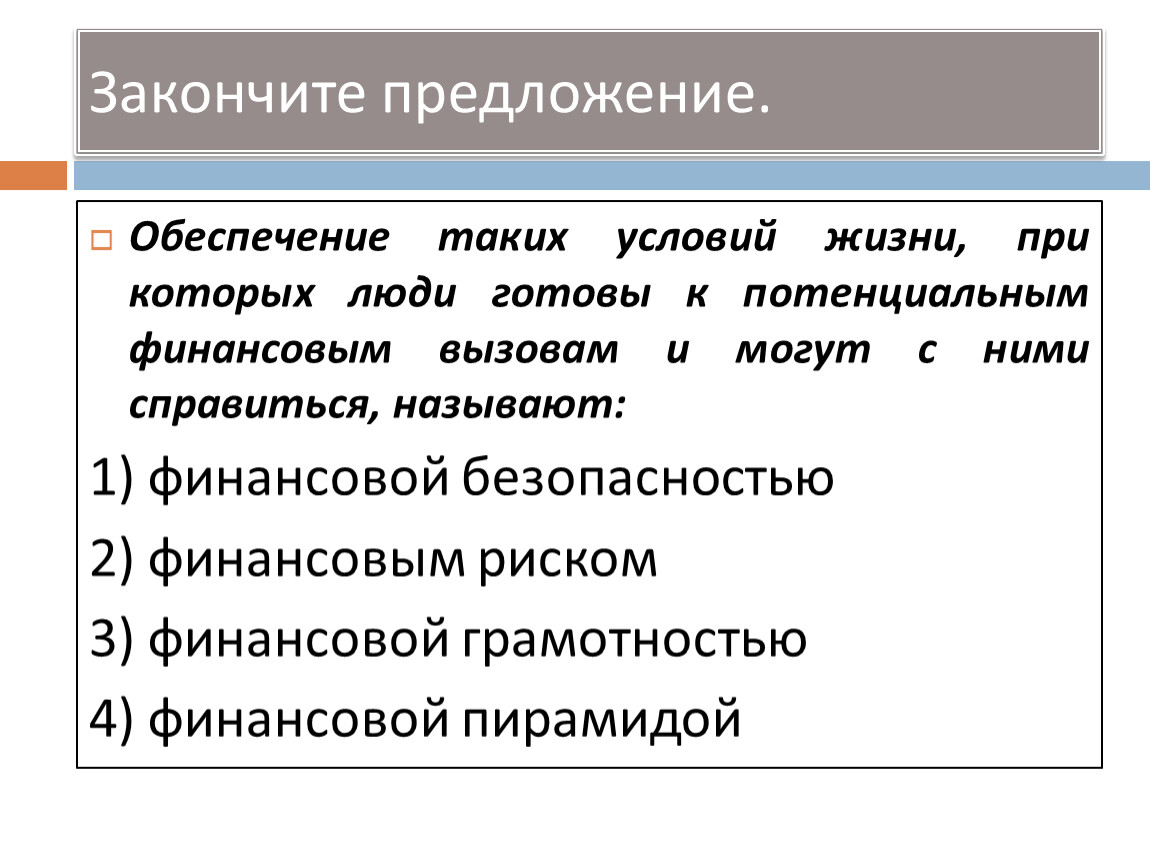 Закончите предложение.

Обеспечение таких условий жизни, при которых люди готовы к потенциальным финансовым вызовам и могут с ними справиться, называют:

1) финансовой безопасностью

2) финансовым риском

3) финансовой грамотностью

4) финансовой пирамидой